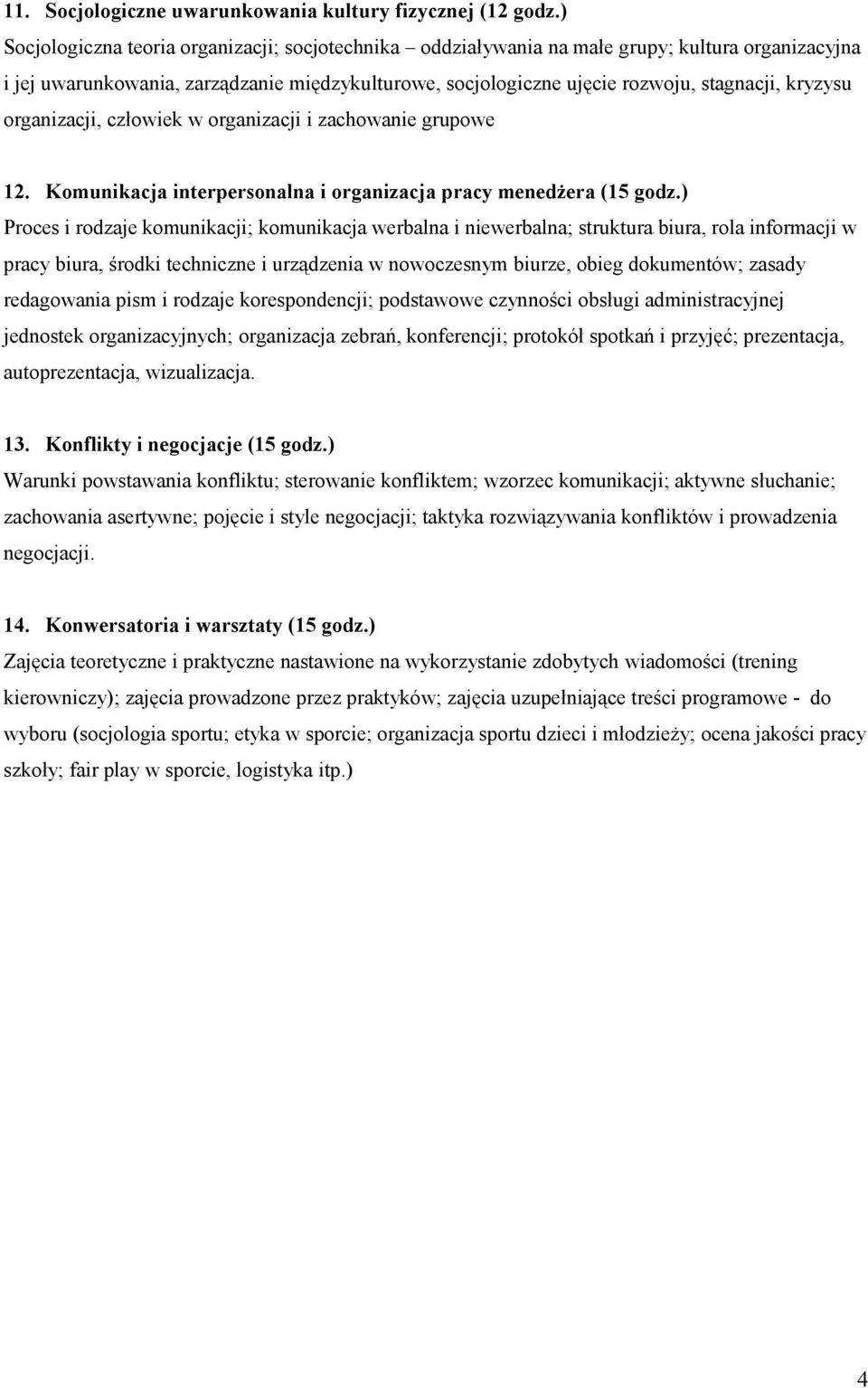 11. Socjologiczne uwarunkowania kultury fizycznej (12 godz.)
Socjologiczna teoria organizacji; socjotechnika – oddziaływania na małe grupy; kultura organizacyjna i jej uwarunkowania, zarządzanie międzykulturowe, socjologiczne ujęcie rozwoju, stagnacji, kryzysu organizacji, człowiek w organizacji i zachowanie grupowe

12. Komunikacja interpersonalna i organizacja pracy menedżera (15 godz.)
Proces i rodzaje komunikacji; komunikacja werbalna i niewerbalna; struktura biura, rola informacji w pracy biura, środki techniczne i urządzenia w nowoczesnym biurze, obieg dokumentów; zasady redagowania pism i rodzaje korespondencji; podstawowe czynności obsługi administracyjnej jednostek organizacyjnych; organizacja zebrań, konferencji; protokół spotkań i przyjęć; prezentacja, autoprezentacja, wizualizacja.

13. Konflikty i negocjacje (15 godz.)
Warunki powstawania konfliktu; sterowanie konfliktem; wzorzec komunikacji; aktywne słuchanie; zachowania asertywne; pojęcie i style negocjacji; taktyka rozwiązywania konfliktów i prowadzenia negocjacji.

14. Konwersatoria i warsztaty (15 godz.)
Zajęcia teoretyczne i praktyczne nastawione na wykorzystanie zdobytych wiadomości (trening kierowniczy); zajęcia prowadzone przez praktyków; zajęcia uzupełniające treści programowe - do wyboru (socjologia sportu; etyka w sporcie; organizacja sportu dzieci i młodzieży; ocena jakości pracy szkoły; fair play w sporcie, logistyka itp.)

4